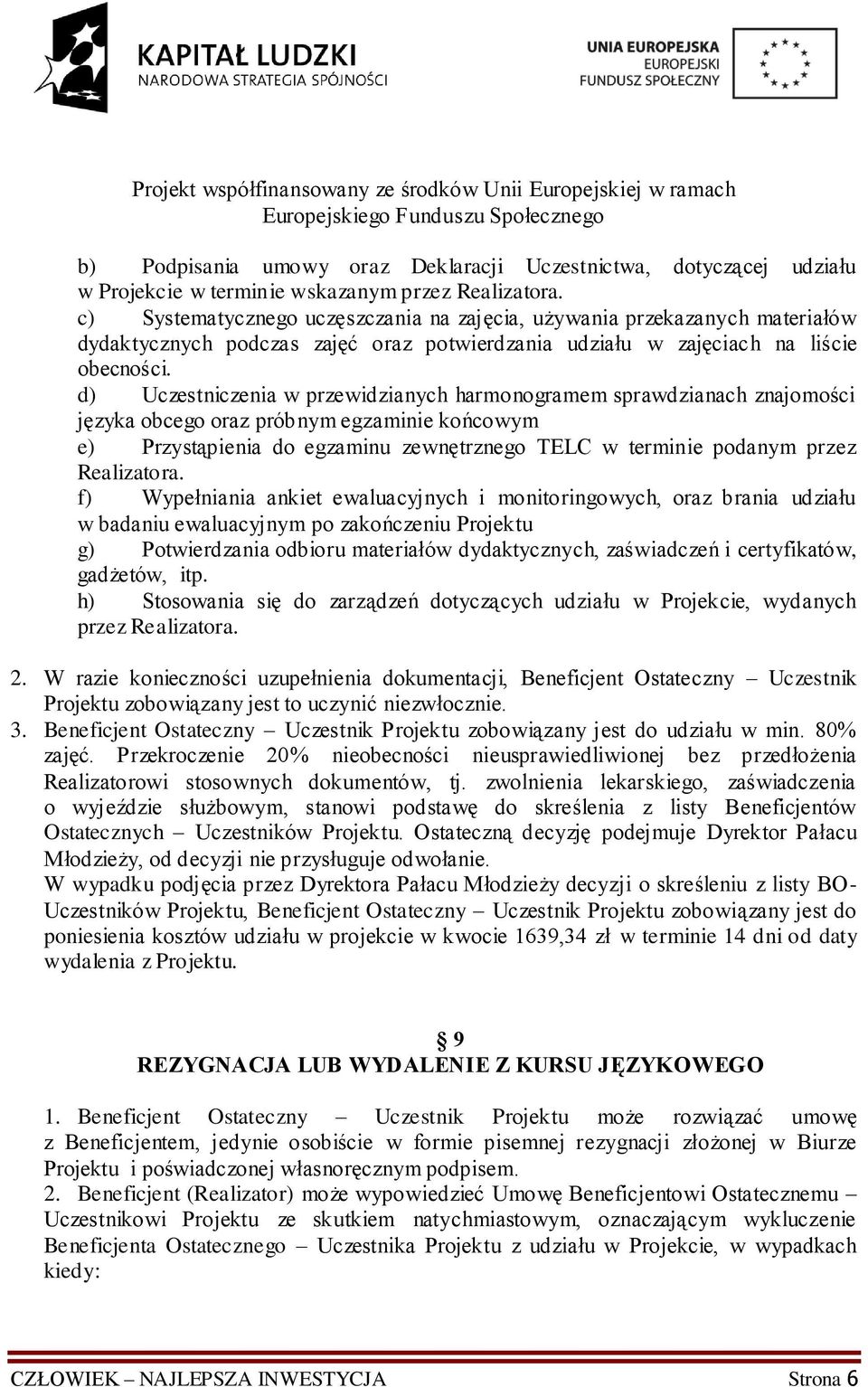 KAPITAŁ LUDZKI
NARODOWA STRATEGIA SPÓJNOŚCI

UNIA EUROPEJSKA
EUROPEJSKI
FUNDUSZ SPOŁECZNY

Projekt współfinansowany ze środków Unii Europejskiej w ramach Europejskiego Funduszu Społecznego

b) Podpisania umowy oraz Deklaracji Uczestnictwa, dotyczącej udziału w Projekcie w terminie wskazanym przez Realizatora.
c) Systematycznego uczęszczania na zajęcia, używania przekazanych materiałów dydaktycznych podczas zajęć oraz potwierdzania udziału w zajęciach na liście obecności.
d) Uczestniczenia w przewidzianych harmonogramem sprawdzianach znajomości języka obcego oraz próbnym egzaminie końcowym
e) Przystąpienia do egzaminu zewnętrznego TELC w terminie podanym przez Realizatora.
f) Wypełniania ankiet ewaluacyjnych i monitoringowych, oraz brania udziału w badaniu ewaluacyjnym po zakończeniu Projektu
g) Potwierdzania odbioru materiałów dydaktycznych, zaświadczeń i certyfikatów, gadżetów, itp.
h) Stosowania się do zarządzeń dotyczących udziału w Projekcie, wydanych przez Realizatora.

2. W razie konieczności uzupełnienia dokumentacji, Beneficjent Ostateczny – Uczestnik Projektu zobowiązany jest to uczynić niezwłocznie.
3. Beneficjent Ostateczny – Uczestnik Projektu zobowiązany jest do udziału w min. 80% zajęć. Przekroczenie 20% nieobecności nieusprawiedliwionej bez przedłożenia Realizatorowi stosownych dokumentów, tj. zwolnienia lekarskiego, zaświadczenia o wyjeździe służbowym, stanowi podstawę do skreślenia z listy Beneficjentów Ostatecznych – Uczestników Projektu. Ostateczną decyzję podejmuje Dyrektor Pałacu Młodzieży, od decyzji nie przysługuje odwołanie.
W wypadku podjęcia przez Dyrektora Pałacu Młodzieży decyzji o skreśleniu z listy BO-Uczestników Projektu, Beneficjent Ostateczny – Uczestnik Projektu zobowiązany jest do poniesienia kosztów udziału w projekcie w kwocie 1639,34 zł w terminie 14 dni od daty wydalenia z Projektu.

§ 9
REZYGNACJA LUB WYDALENIE Z KURSU JĘZYKOWEGO

1. Beneficjent Ostateczny – Uczestnik Projektu może rozwiązać umowę z Beneficjentem, jedynie osobiście w formie pisemnej rezygnacji złożonej w Biurze Projektu i poświadczonej własnoręcznym podpisem.
2. Beneficjent (Realizator) może wypowiedzieć Umowę Beneficjentowi Ostatecznemu – Uczestnikowi Projektu ze skutkiem natychmiastowym, oznaczającym wykluczenie Beneficjenta Ostatecznego – Uczestnika Projektu z udziału w Projekcie, w wypadkach kiedy:

CZŁOWIEK – NAJLEPSZA INWESTYCJA Strona 6